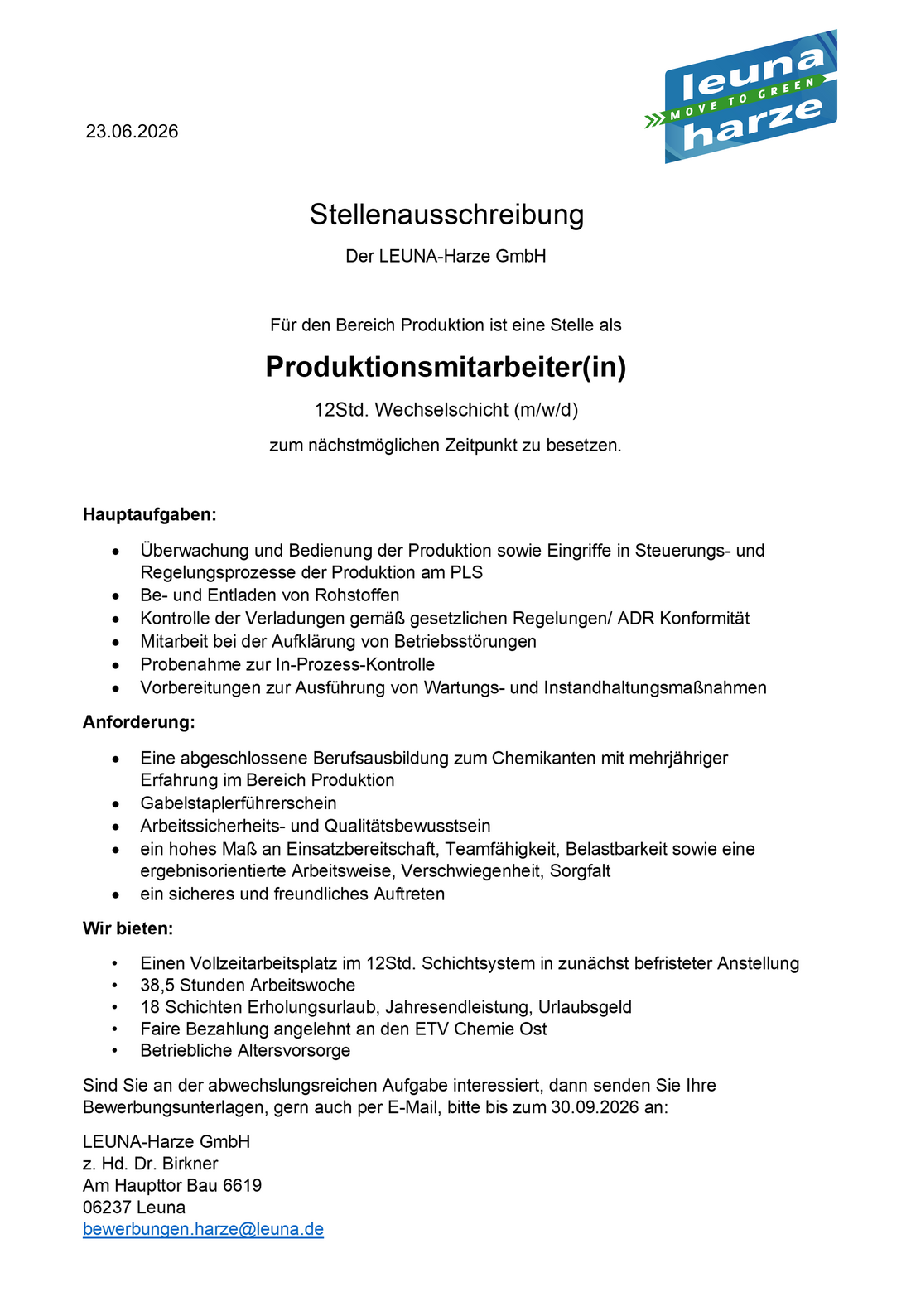 leuna
MOVE TO GREEN
harze

23.06.2026

Stellenausschreibung

Der LEUNA-Harze GmbH

Für den Bereich Produktion ist eine Stelle als

Produktionsmitarbeiter(in)

12Std. Wechselschicht (m/w/d)

zum nächstmöglichen Zeitpunkt zu besetzen.

Hauptaufgaben:

• Überwachung und Bedienung der Produktion sowie Eingriffe in Steuerungs- und Regelungsprozesse der Produktion am PLS
• Be- und Entladen von Rohstoffen
• Kontrolle der Verladungen gemäß gesetzlichen Regelungen/ ADR Konformität
• Mitarbeit bei der Aufklärung von Betriebsstörungen
• Probenahme zur In-Prozess-Kontrolle
• Vorbereitungen zur Ausführung von Wartungs- und Instandhaltungsmaßnahmen

Anforderung:

• Eine abgeschlossene Berufsausbildung zum Chemikanten mit mehrjähriger Erfahrung im Bereich Produktion
• Gabelstaplerführerschein
• Arbeitssicherheits- und Qualitätsbewusstsein
• ein hohes Maß an Einsatzbereitschaft, Teamfähigkeit, Belastbarkeit sowie eine ergebnisorientierte Arbeitsweise, Verschwiegenheit, Sorgfalt
• ein sicheres und freundliches Auftreten

Wir bieten:

• Einen Vollzeitarbeitsplatz im 12Std. Schichtsystem in zunächst befristeter Anstellung
• 38,5 Stunden Arbeitswoche
• 18 Schichten Erholungsurlaub, Jahresendleistung, Urlaubsgeld
• Faire Bezahlung angelehnt an den ETV Chemie Ost
• Betriebliche Altersvorsorge

Sind Sie an der abwechslungsreichen Aufgabe interessiert, dann senden Sie Ihre Bewerbungsunterlagen, gern auch per E-Mail, bitte bis zum 30.09.2026 an:

LEUNA-Harze GmbH
z. Hd. Dr. Birkner
Am Haupttor Bau 6619
06237 Leuna
bewerbungen.harze@leuna.de